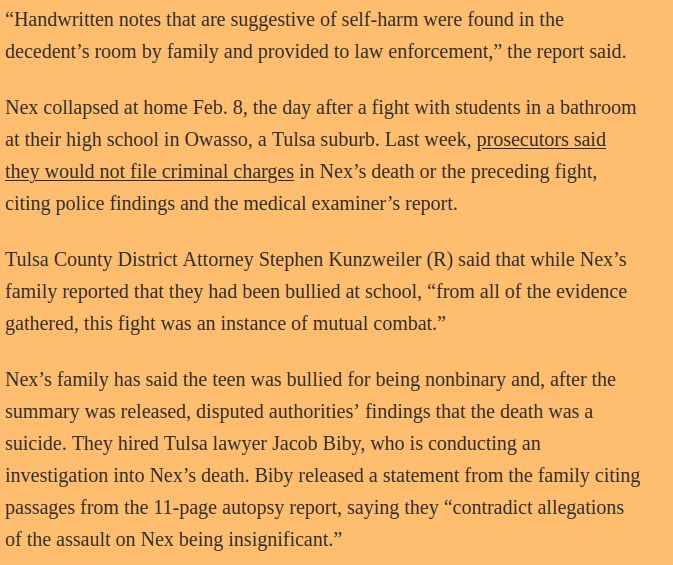 “Handwritten notes that are suggestive of self-harm were found in the decedent’s room by family and provided to law enforcement,” the report said.

Nex collapsed at home Feb. 8, the day after a fight with students in a bathroom at their high school in Owasso, a Tulsa suburb. Last week, prosecutors said they would not file criminal charges in Nex’s death or the preceding fight, citing police findings and the medical examiner’s report.

Tulsa County District Attorney Stephen Kunzweiler (R) said that while Nex’s family reported that they had been bullied at school, “from all of the evidence gathered, this fight was an instance of mutual combat.”

Nex’s family has said the teen was bullied for being nonbinary and, after the summary was released, disputed authorities’ findings that the death was a suicide. They hired Tulsa lawyer Jacob Biby, who is conducting an investigation into Nex’s death. Biby released a statement from the family citing passages from the 11-page autopsy report, saying they “contradict allegations of the assault on Nex being insignificant.”